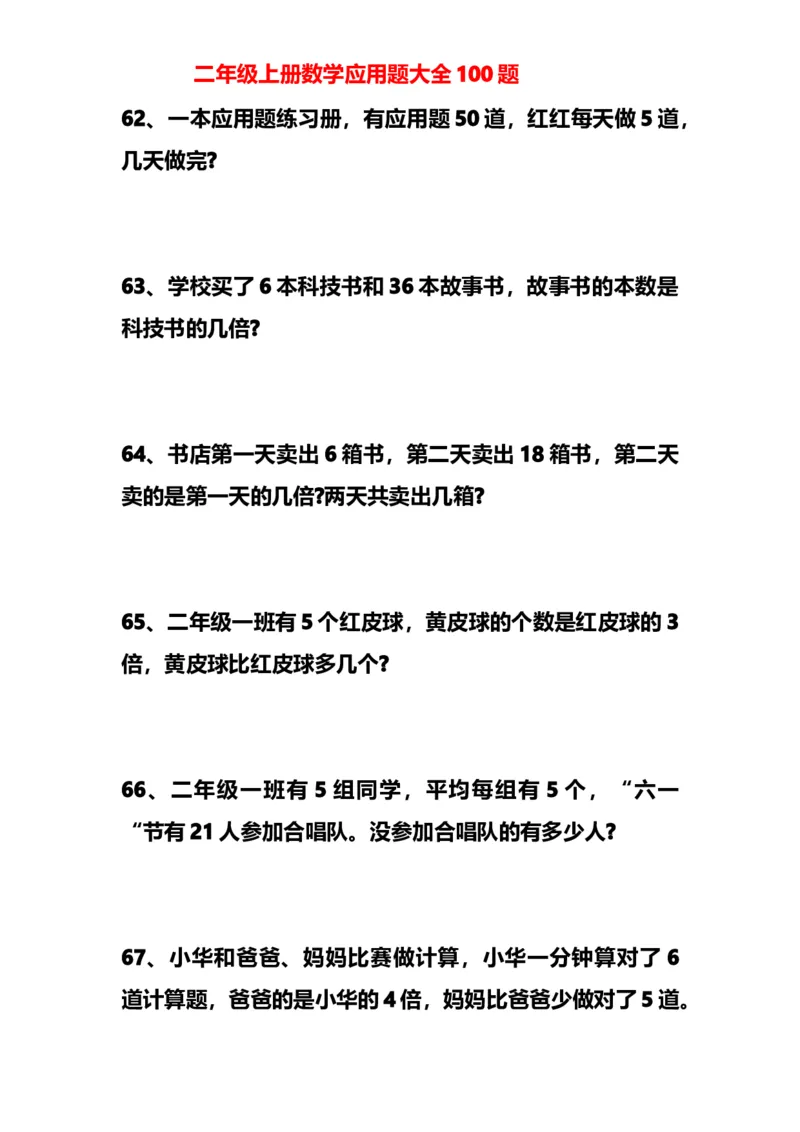 二年级上册数学应用题大全 100 题

62、一本应用题练习册，有应用题 50 道，红红每天做 5 道，几天做完?

63、学校买了 6 本科技书和 36 本故事书，故事书的本数是科技书的几倍?

64、书店第一天卖出 6 箱书，第二天卖出 18 箱书，第二天卖的是第一天的几倍?两天共卖出几箱?

65、二年级一班有 5 个红皮球，黄皮球的个数是红皮球的 3 倍，黄皮球比红皮球多几个?

66、二年级一班有 5 组同学，平均每组有 5 个，“六一“节有 21 人参加合唱队。没参加合唱队的有多少人?

67、小华和爸爸、妈妈比赛做计算，小华一分钟算对了 6 道计算题，爸爸的是小华的 4 倍，妈妈比爸爸少做对了 5 道。